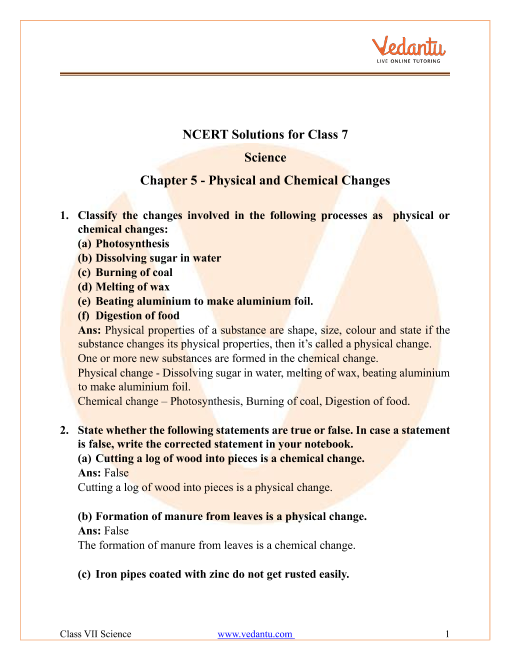 Vedantu
LIVE ONLINE TUTORING

NCERT Solutions for Class 7
Science
Chapter 5 - Physical and Chemical Changes

1. Classify the changes involved in the following processes as physical or chemical changes:
(a) Photosynthesis
(b) Dissolving sugar in water
(c) Burning of coal
(d) Melting of wax
(e) Beating aluminium to make aluminium foil.
(f) Digestion of food
Ans: Physical properties of a substance are shape, size, colour and state if the substance changes its physical properties, then it's called a physical change.
One or more new substances are formed in the chemical change.
Physical change - Dissolving sugar in water, melting of wax, beating aluminium to make aluminium foil.
Chemical change – Photosynthesis, Burning of coal, Digestion of food.

2. State whether the following statements are true or false. In case a statement is false, write the corrected statement in your notebook.
(a) Cutting a log of wood into pieces is a chemical change.
Ans: False
Cutting a log of wood into pieces is a physical change.

(b) Formation of manure from leaves is a physical change.
Ans: False
The formation of manure from leaves is a chemical change.

(c) Iron pipes coated with zinc do not get rusted easily.

Class VII Science www.vedantu.com 1